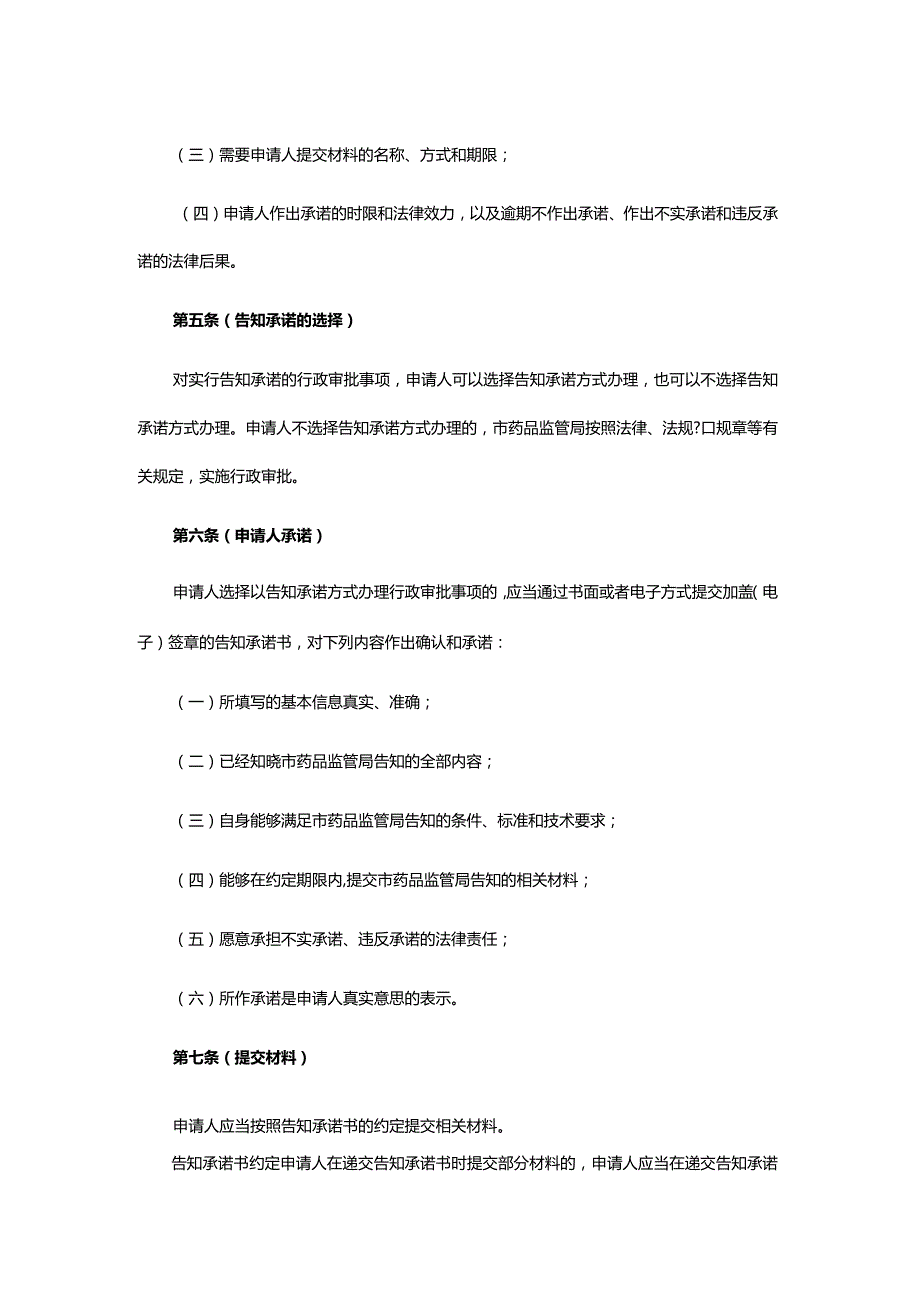 （三）需要申请人提交材料的名称、方式和期限；

（四）申请人作出承诺的时限和法律效力，以及逾期不作出承诺、作出不实承诺和违反承诺的法律后果。

第五条（告知承诺的选择）

对实行告知承诺的行政审批事项，申请人可以选择告知承诺方式办理，也可以不选择告知承诺方式办理。申请人不选择告知承诺方式办理的，市药品监管局按照法律、法规?口规章等有关规定，实施行政审批。

第六条（申请人承诺）

申请人选择以告知承诺方式办理行政审批事项的，应当通过书面或者电子方式提交加盖（电子）签章的告知承诺书，对下列内容作出确认和承诺：

（一）所填写的基本信息真实、准确；

（二）已经知晓市药品监管局告知的全部内容；

（三）自身能够满足市药品监管局告知的条件、标准和技术要求；

（四）能够在约定期限内,提交市药品监管局告知的相关材料；

（五）愿意承担不实承诺、违反承诺的法律责任；

（六）所作承诺是申请人真实意思的表示。

第七条（提交材料）

申请人应当按照告知承诺书的约定提交相关材料。

告知承诺书约定申请人在递交告知承诺书时提交部分材料的，申请人应当在递交告知承诺